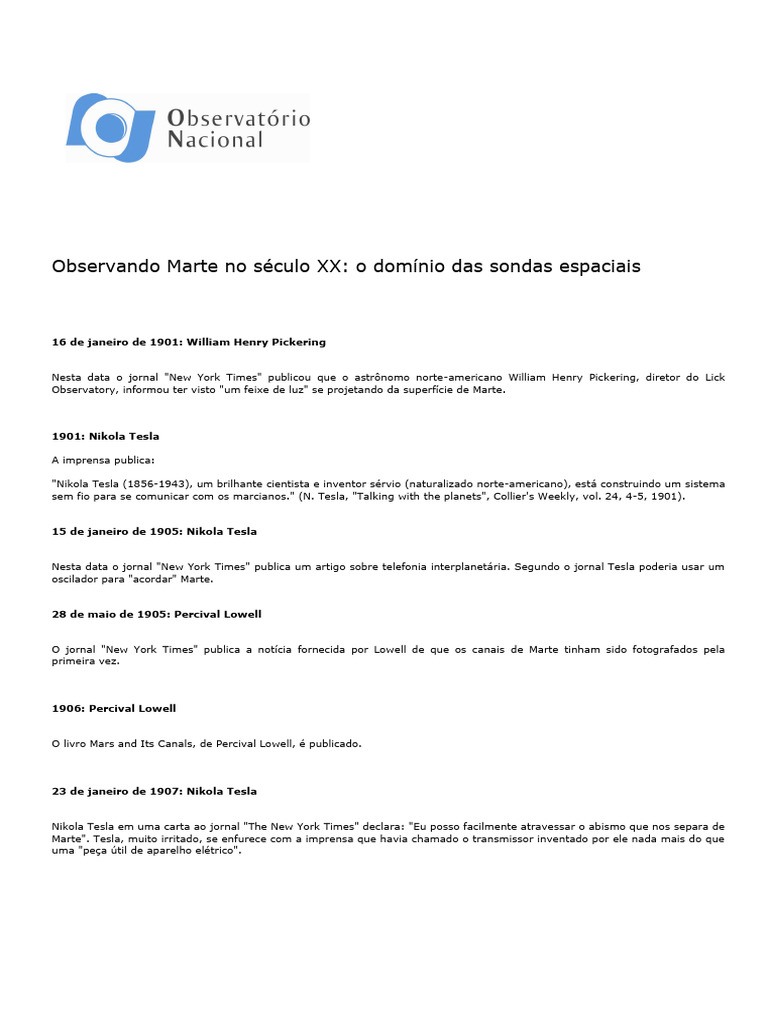 Observatório Nacional

Observando Marte no século XX: o domínio das sondas espaciais

16 de janeiro de 1901: William Henry Pickering

Nesta data o jornal "New York Times" publicou que o astrônomo norte-americano William Henry Pickering, diretor do Lick Observatory, informou ter visto "um feixe de luz" se projetando da superfície de Marte.

1901: Nikola Tesla

A imprensa publica:

"Nikola Tesla (1856-1943), um brilhante cientista e inventor sérvio (naturalizado norte-americano), está construindo um sistema sem fio para se comunicar com os marcianos." (N. Tesla, "Talking with the planets", Collier's Weekly, vol. 24, 4-5, 1901).

15 de janeiro de 1905: Nikola Tesla

Nesta data o jornal "New York Times" publica um artigo sobre telefonia interplanetária. Segundo o jornal Tesla poderia usar um oscilador para "acordar" Marte.

28 de maio de 1905: Percival Lowell

O jornal "New York Times" publica a notícia fornecida por Lowell de que os canais de Marte tinham sido fotografados pela primeira vez.

1906: Percival Lowell

O livro Mars and Its Canals, de Percival Lowell, é publicado.

23 de janeiro de 1907: Nikola Tesla

Nikola Tesla em uma carta ao jornal "The New York Times" declara: "Eu posso facilmente atravessar o abismo que nos separa de Marte". Tesla, muito irritado, se enfurece com a imprensa que havia chamado o transmissor inventado por ele nada mais do que uma "peça útil de aparelho elétrico".